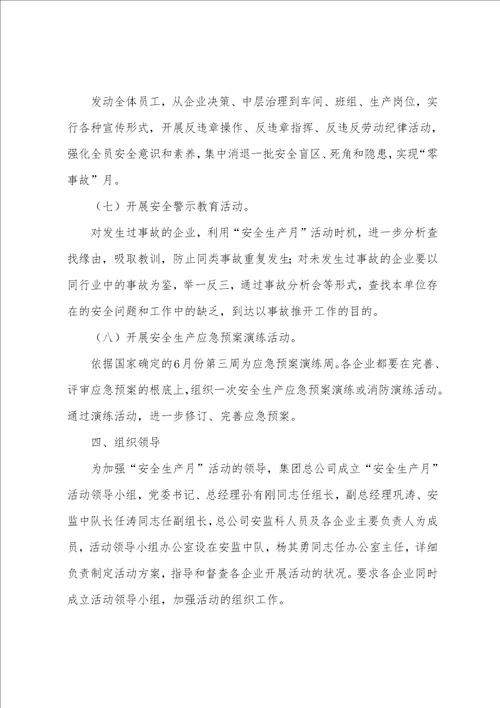 发动全体员工，从企业决策、中层治理到车间、班组、生产岗位，实行各种宣传形式，开展反违章操作、反违章指挥、反违反劳动纪律活动，强化全员安全意识和素养，集中消退一批安全盲区、死角和隐患，实现“零事故”月。

（七）开展安全警示教育活动。

对发生过事故的企业，利用“安全生产月”活动时机，进一步分析查找缘由，吸取教训，防止同类事故重复发生；对未发生过事故的企业要以同行业中的事故为鉴，举一反三，通过事故分析会等形式，查找本单位存在的安全问题和工作中的缺乏，到达以事故推开工作的目的。

（八）开展安全生产应急预案演练活动。

依据国家确定的6月份第三周为应急预案演练周。各企业都要在完善、评审应急预案的根底上，组织一次安全生产应急预案演练或消防演练活动。通过演练活动，进一步修订、完善应急预案。

四、组织领导

为加强“安全生产月”活动的领导，集团总公司成立“安全生产月”活动领导小组，党委书记、总经理孙有刚同志任组长，副总经理巩涛、安监中队长任涛同志任副组长，总公司安监科人员及各企业主要负责人为成员，活动领导小组办公室设在安监中队，杨其勇同志任办公室主任，详细负责制定活动方案，指导和督查各企业开展活动的状况。要求各企业同时成立活动领导小组，加强活动的组织工作。